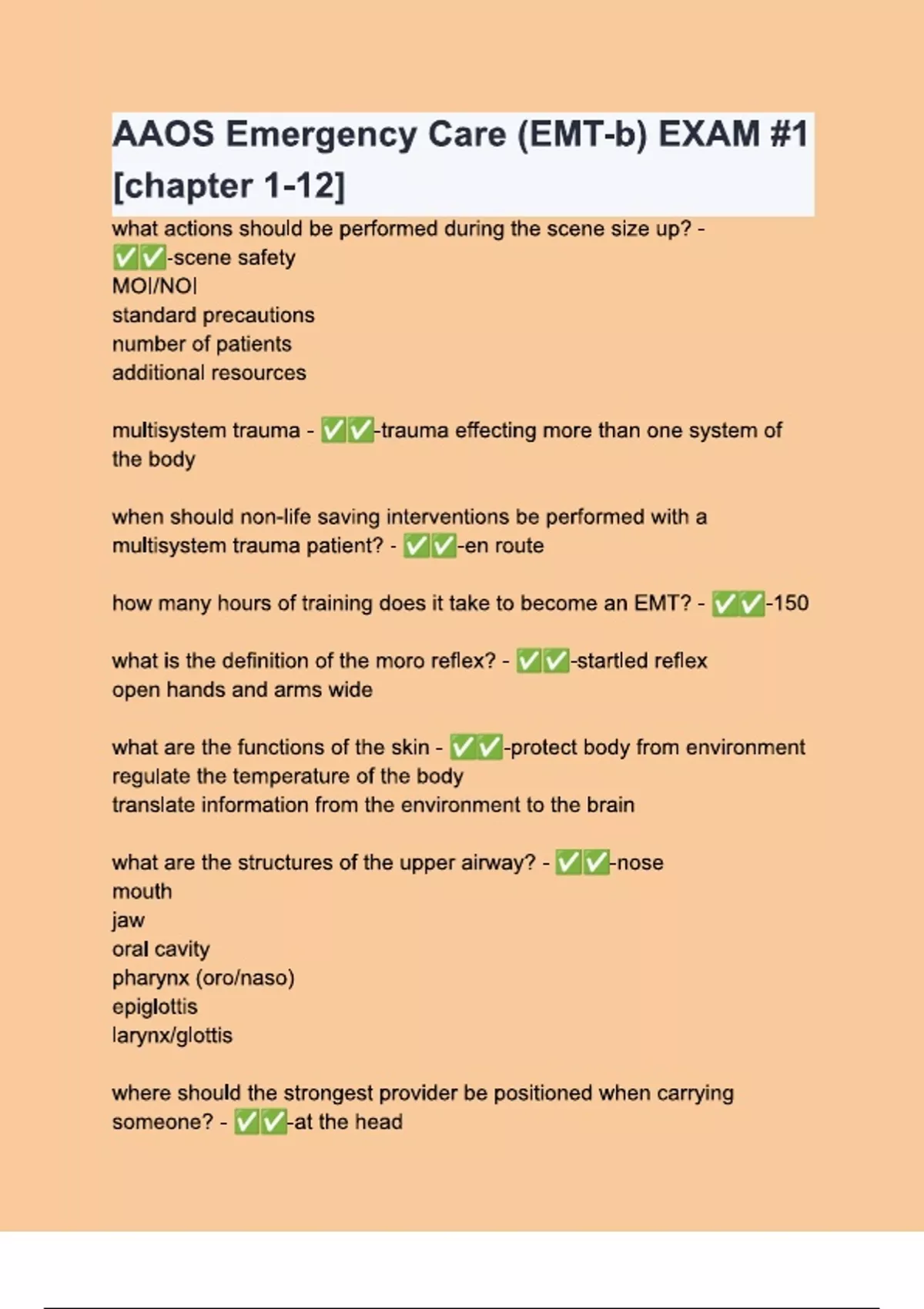 AAOS Emergency Care (EMT-b) EXAM #1 [chapter 1-12]

what actions should be performed during the scene size up? - ✅✅-scene safety
MOI/NOI
standard precautions
number of patients
additional resources

multisystem trauma - ✅✅-trauma effecting more than one system of the body

when should non-life saving interventions be performed with a multisystem trauma patient? - ✅✅-en route

how many hours of training does it take to become an EMT? - ✅✅-150

what is the definition of the moro reflex? - ✅✅-startled reflex
open hands and arms wide

what are the functions of the skin - ✅✅-protect body from environment
regulate the temperature of the body
translate information from the environment to the brain

what are the structures of the upper airway? - ✅✅-nose
mouth
jaw
oral cavity
pharynx (oro/naso)
epiglottis
larynx/glottis

where should the strongest provider be positioned when carrying someone? - ✅✅-at the head